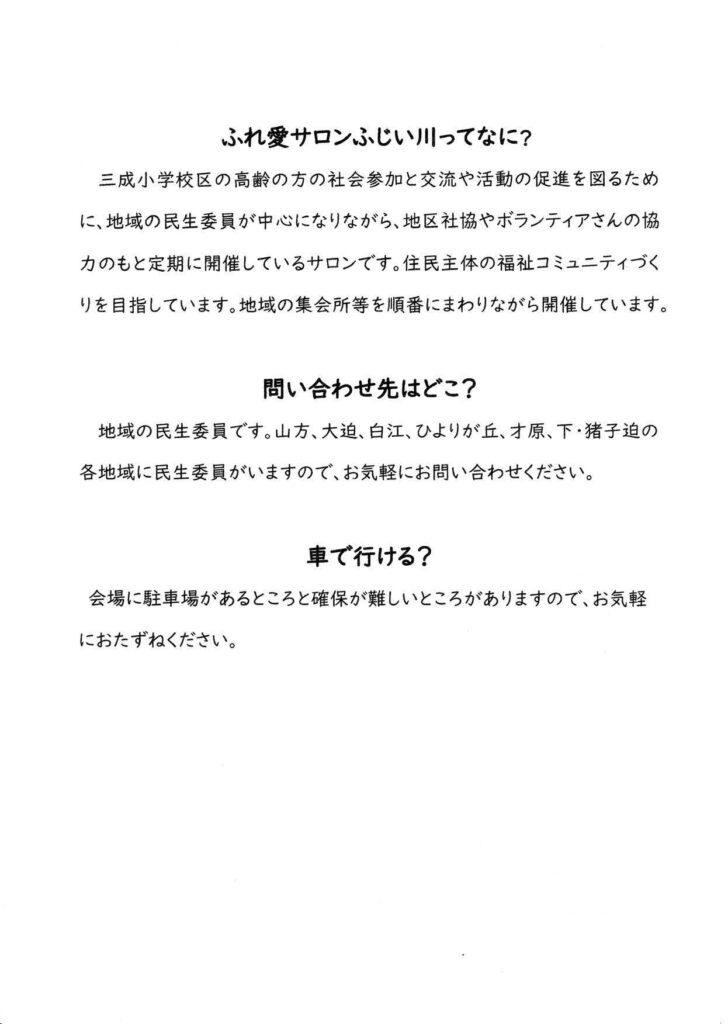 ふれ愛サロンふじい川ってなに?

三成小学校区の高齢の方の社会参加と交流や活動の促進を図るために、地域の民生委員が中心になりながら、地区社協やボランティアさんの協力のもと定期に開催しているサロンです。住民主体の福祉コミュニティづくりを目指しています。地域の集会所等を順番にまわりながら開催しています。

問い合わせ先はどこ?

地域の民生委員です。山方、大迫、白江、ひよりが丘、才原、下・猪子迫の各地域に民生委員がいますので、お気軽にお問い合わせください。

車で行ける?

会場に駐車場があるところと確保が難しいところがありますので、お気軽におたずねください。